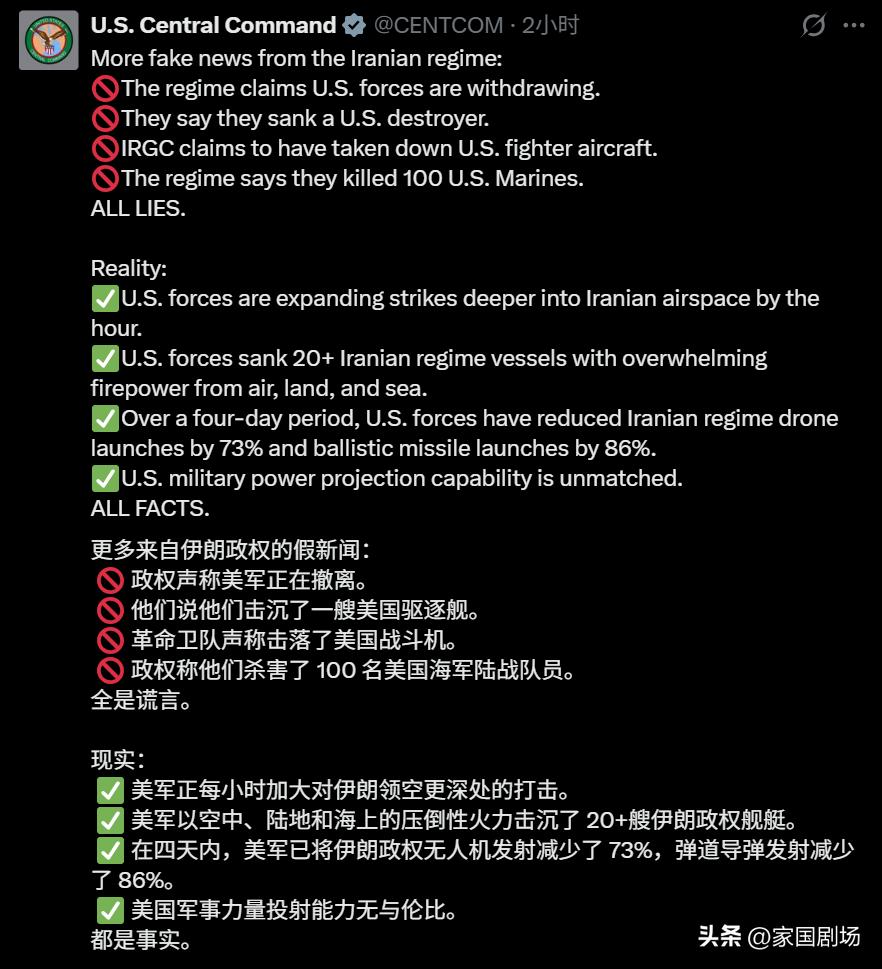 U.S. Central Command @CENTCOM · 2小时

More fake news from the Iranian regime:
🚫The regime claims U.S. forces are withdrawing.
🚫They say they sank a U.S. destroyer.
🚫IRGC claims to have taken down U.S. fighter aircraft.
🚫The regime says they killed 100 U.S. Marines.
ALL LIES.

Reality:
✅U.S. forces are expanding strikes deeper into Iranian airspace by the hour.
✅U.S. forces sank 20+ Iranian regime vessels with overwhelming firepower from air, land, and sea.
✅Over a four-day period, U.S. forces have reduced Iranian regime drone launches by 73% and ballistic missile launches by 86%.
✅U.S. military power projection capability is unmatched.
ALL FACTS.

更多来自伊朗政权的假新闻：
🚫 政权声称美军正在撤离。
🚫 他们说他们击沉了一艘美国驱逐舰。
🚫 革命卫队声称击落了美国战斗机。
🚫 政权称他们杀害了 100 名美国海军陆战队员。
全是谎言。

现实：
✅ 美军正每小时加大对伊朗领空更深处的打击。
✅ 美军以空中、陆地和海上的压倒性火力击沉了 20+艘伊朗政权舰艇。
✅ 在四天内，美军已将伊朗政权无人机发射减少了 73%，弹道导弹发射减少了 86%。
✅ 美国军事力量投射能力无与伦比。
都是事实。

头条 @家国剧场